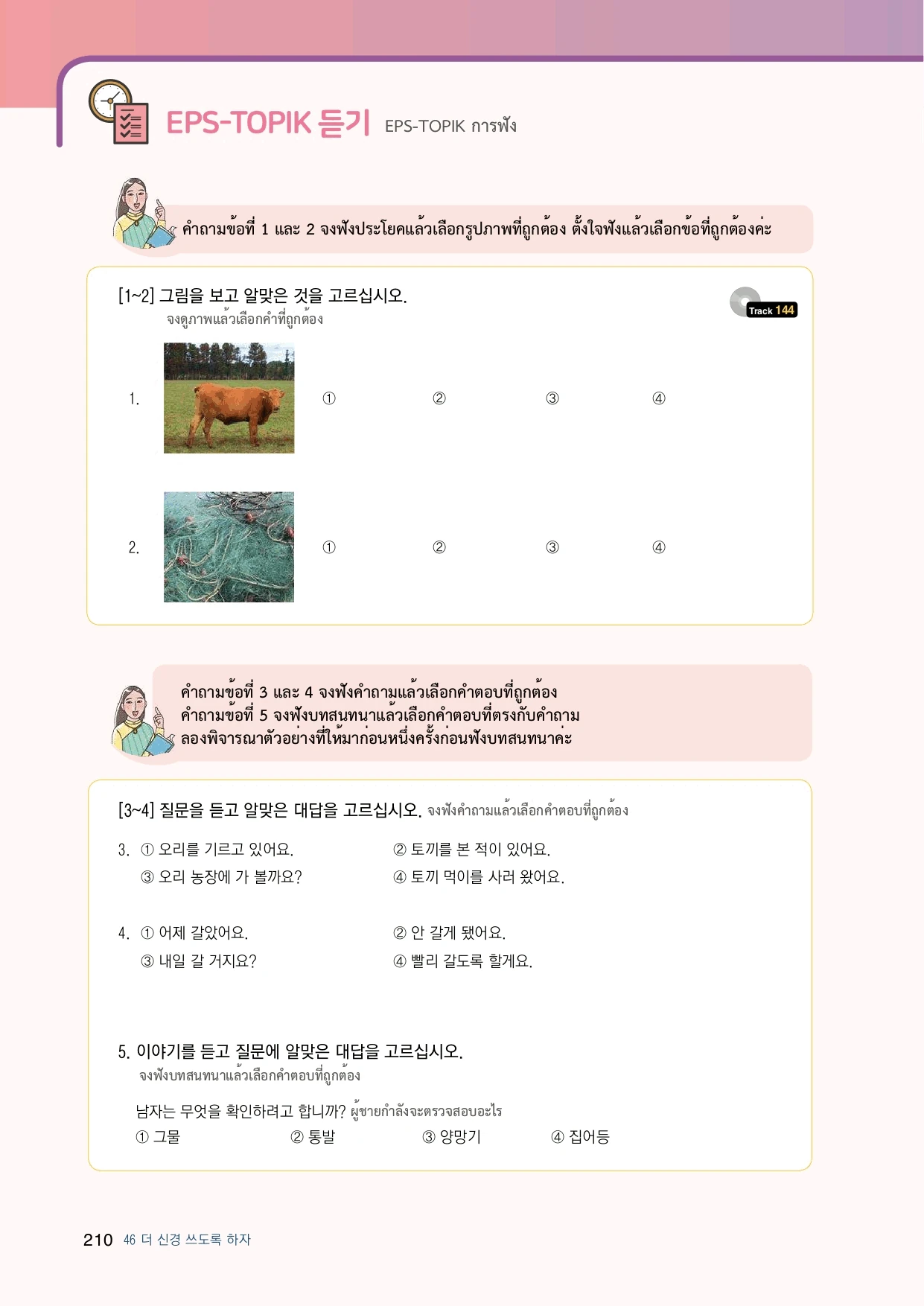 EPS-TOPIK 듣기 EPS-TOPIK การฟัง

คำถามข้อที่ 1 และ 2 จงฟังประโยคแล้วเลือกรูปภาพที่ถูกต้อง ตั้งใจฟังแล้วเลือกข้อที่ถูกต้องค่ะ

[1~2] 그림을 보고 알맞은 것을 고르십시오.
จงดูภาพแล้วเลือกคำที่ถูกต้อง

Track 144

1. ① ② ③ ④

2. ① ② ③ ④

คำถามข้อที่ 3 และ 4 จงฟังคำถามแล้วเลือกคำตอบที่ถูกต้อง
คำถามข้อที่ 5 จงฟังบทสนทนาแล้วเลือกคำตอบที่ตรงกับคำถาม
ลองพิจารณาตัวอย่างที่ให้มาก่อนหนึ่งครั้งก่อนฟังบทสนทนาค่ะ

[3~4] 질문을 듣고 알맞은 대답을 고르십시오. จงฟังคำถามแล้วเลือกคำตอบที่ถูกต้อง

3. ① 오리를 기르고 있어요. ② 토끼를 본 적이 있어요.
③ 오리 농장에 가 볼까요? ④ 토끼 먹이를 사러 왔어요.

4. ① 어제 갈았어요. ② 안 갈게 됐어요.
③ 내일 갈 거지요? ④ 빨리 갈도록 할게요.

5. 이야기를 듣고 질문에 알맞은 대답을 고르십시오.
จงฟังบทสนทนาแล้วเลือกคำตอบที่ถูกต้อง

남자는 무엇을 확인하려고 합니까? ผู้ชายกำลังจะตรวจสอบอะไร
① 그물 ② 통발 ③ 양망기 ④ 집어등

210 46 더 신경 쓰도록 하자